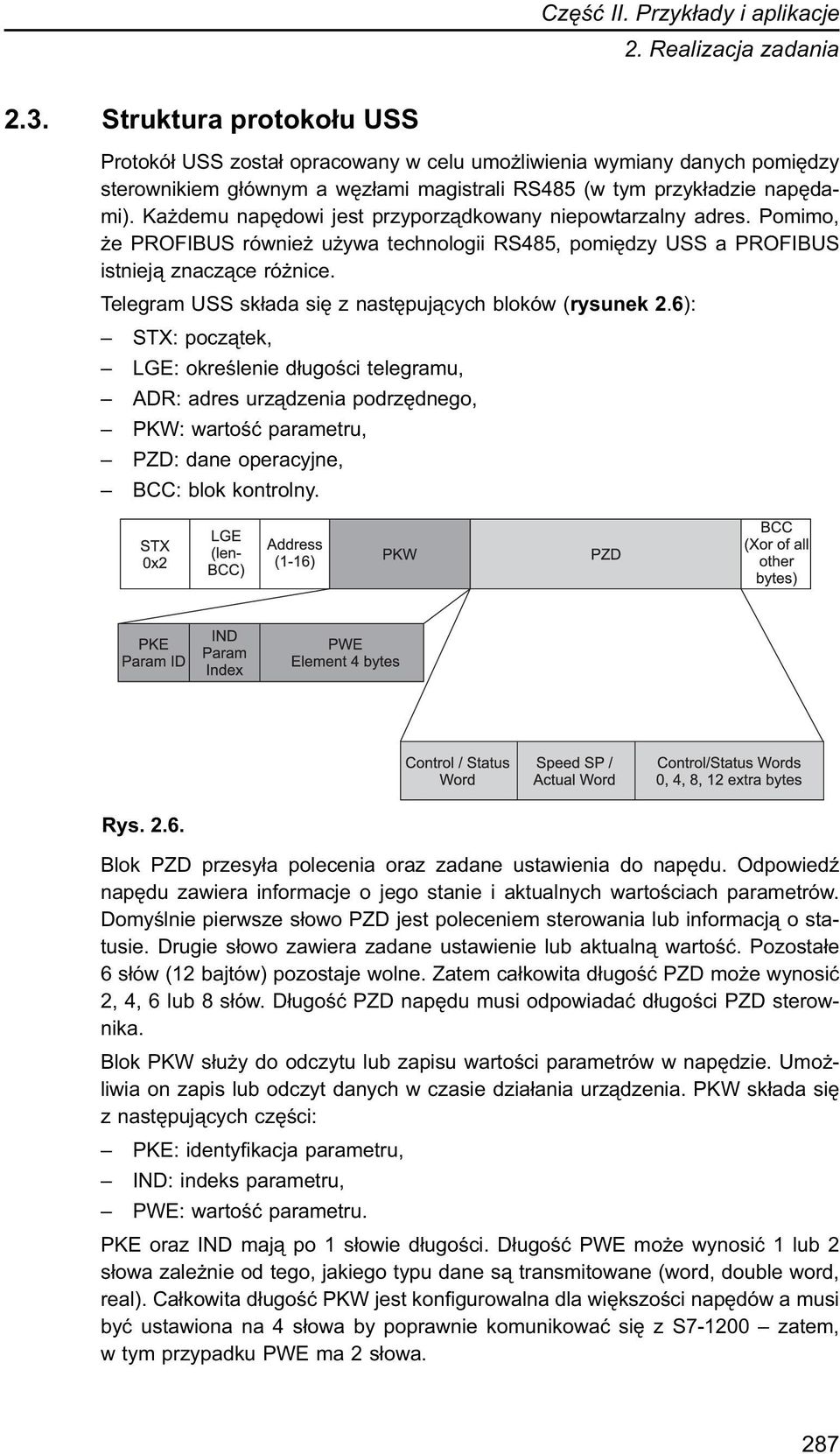 Część II. Przykłady i aplikacje
2. Realizacja zadania

2.3. Struktura protokołu USS

Protokół USS został opracowany w celu umożliwienia wymiany danych pomiędzy sterownikiem głównym a węzłami magistrali RS485 (w tym przykładzie napędami). Każdemu napędowi jest przyporządkowany niepowtarzalny adres. Pomimo, że PROFIBUS również używa technologii RS485, pomiędzy USS a PROFIBUS istnieją znaczące różnice.

Telegram USS składa się z następujących bloków (rysunek 2.6):

– STX: początek,
– LGE: określenie długości telegramu,
– ADR: adres urządzenia podrzędnego,
– PKW: wartość parametru,
– PZD: dane operacyjne,
– BCC: blok kontrolny.

STX 0x2
LGE (len-BCC)
Address (1-16)
PKW
PZD
BCC (Xor of all other bytes)

PKE Param ID
IND Param Index
PWE Element 4 bytes

Control / Status Word
Speed SP / Actual Word
Control/Status Words 0, 4, 8, 12 extra bytes

Rys. 2.6.

Blok PZD przesyła polecenia oraz zadane ustawienia do napędu. Odpowiedź napędu zawiera informacje o jego stanie i aktualnych wartościach parametrów. Domyślnie pierwsze słowo PZD jest poleceniem sterowania lub informacją o statusie. Drugie słowo zawiera zadane ustawienie lub aktualną wartość. Pozostałe 6 słów (12 bajtów) pozostaje wolne. Zatem całkowita długość PZD może wynosić 2, 4, 6 lub 8 słów. Długość PZD napędu musi odpowiadać długości PZD sterownika.

Blok PKW służy do odczytu lub zapisu wartości parametrów w napędzie. Umożliwia on zapis lub odczyt danych w czasie działania urządzenia. PKW składa się z następujących części:

– PKE: identyfikacja parametru,
– IND: indeks parametru,
– PWE: wartość parametru.

PKE oraz IND mają po 1 słowie długości. Długość PWE może wynosić 1 lub 2 słowa zależnie od tego, jakiego typu dane są transmitowane (word, double word, real). Całkowita długość PKW jest konfigurowalna dla większości napędów a musi być ustawiona na 4 słowa by poprawnie komunikować się z S7-1200 – zatem, w tym przypadku PWE ma 2 słowa.

287